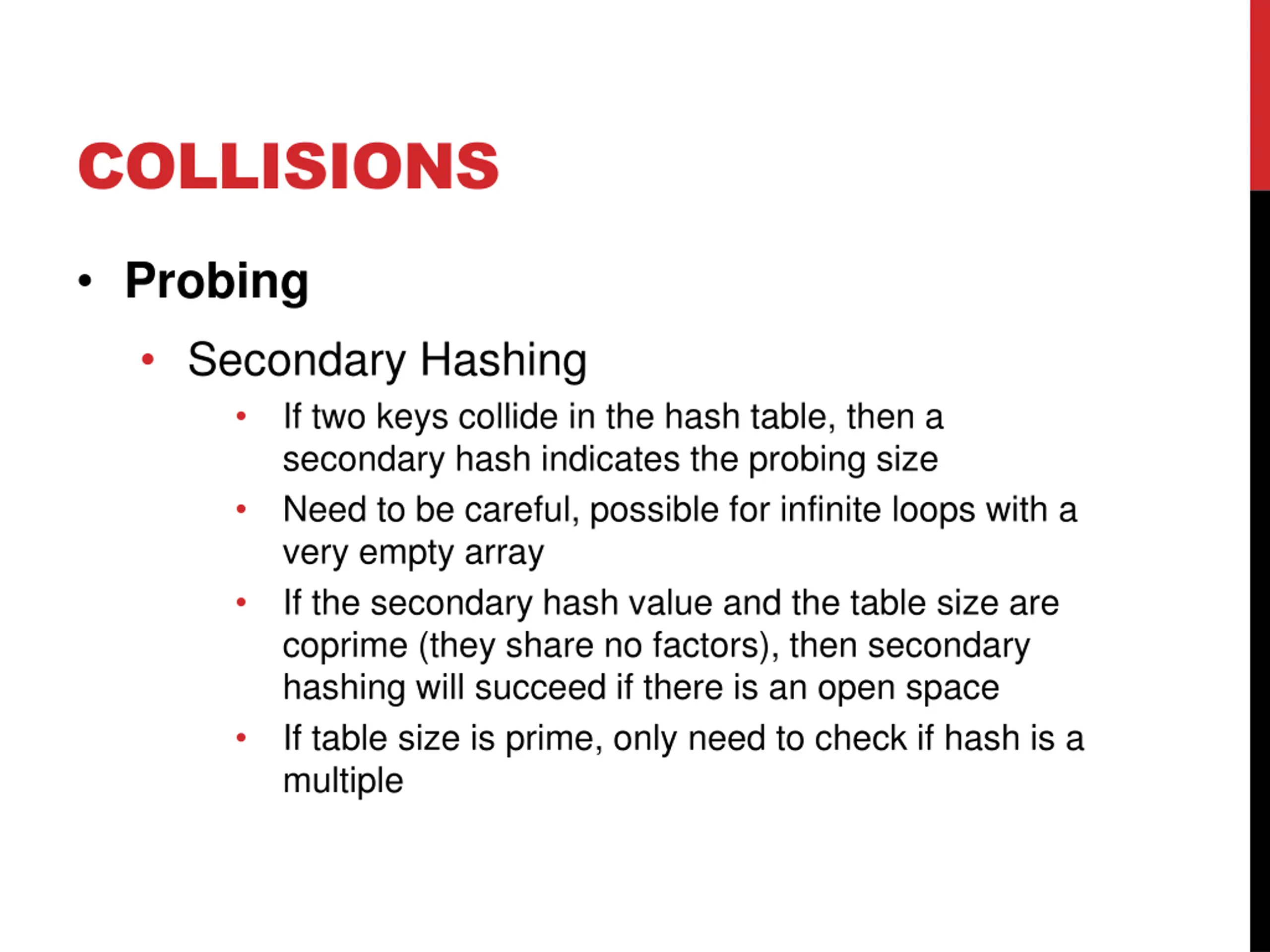 COLLISIONS

• Probing
  • Secondary Hashing
    • If two keys collide in the hash table, then a secondary hash indicates the probing size
    • Need to be careful, possible for infinite loops with a very empty array
    • If the secondary hash value and the table size are coprime (they share no factors), then secondary hashing will succeed if there is an open space
    • If table size is prime, only need to check if hash is a multiple